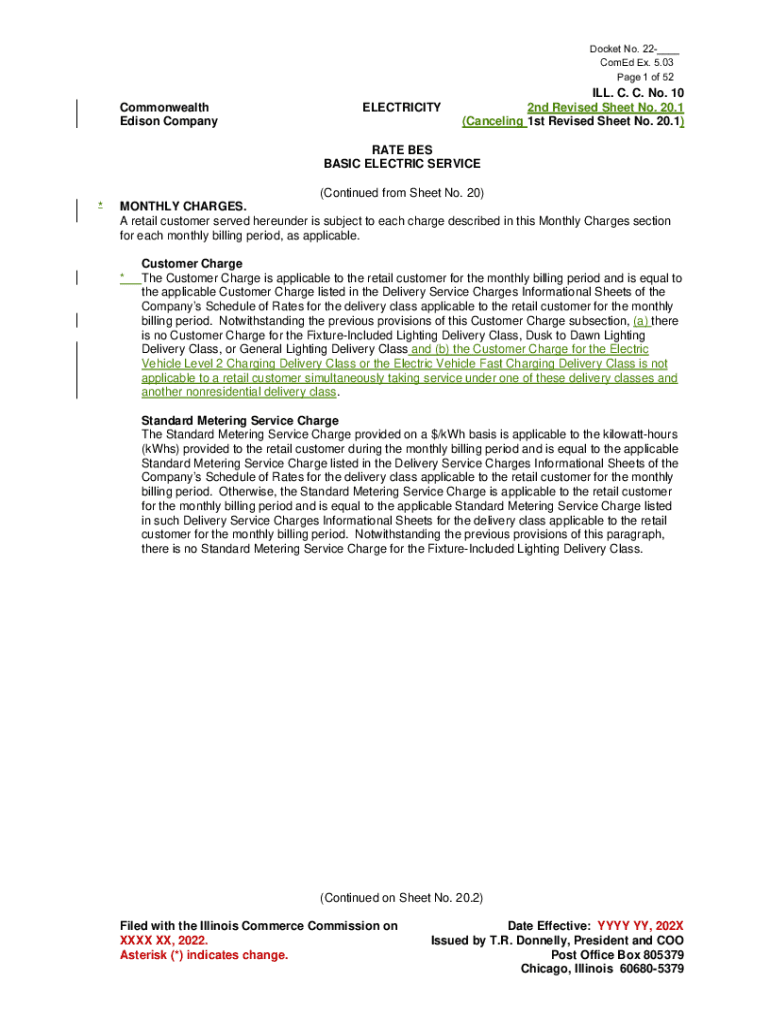 Docket No. 22-____
ComEd Ex. 5.03
Page 1 of 52

Commonwealth Edison Company

ELECTRICITY

ILL. C. C. No. 10
2nd Revised Sheet No. 20.1
(Canceling 1st Revised Sheet No. 20.1)

RATE BES
BASIC ELECTRIC SERVICE

(Continued from Sheet No. 20)

* MONTHLY CHARGES.
A retail customer served hereunder is subject to each charge described in this Monthly Charges section for each monthly billing period, as applicable.

Customer Charge
* The Customer Charge is applicable to the retail customer for the monthly billing period and is equal to the applicable Customer Charge listed in the Delivery Service Charges Informational Sheets of the Company's Schedule of Rates for the delivery class applicable to the retail customer for the monthly billing period. Notwithstanding the previous provisions of this Customer Charge subsection, (a) there is no Customer Charge for the Fixture-Included Lighting Delivery Class, Dusk to Dawn Lighting Delivery Class, or General Lighting Delivery Class and (b) the Customer Charge for the Electric Vehicle Level 2 Charging Delivery Class or the Electric Vehicle Fast Charging Delivery Class is not applicable to a retail customer simultaneously taking service under one of these delivery classes and another nonresidential delivery class.

Standard Metering Service Charge
The Standard Metering Service Charge provided on a $/kWh basis is applicable to the kilowatt-hours (kWhs) provided to the retail customer during the monthly billing period and is equal to the applicable Standard Metering Service Charge listed in the Delivery Service Charges Informational Sheets of the Company's Schedule of Rates for the delivery class applicable to the retail customer for the monthly billing period. Otherwise, the Standard Metering Service Charge is applicable to the retail customer for the monthly billing period and is equal to the applicable Standard Metering Service Charge listed in such Delivery Service Charges Informational Sheets for the delivery class applicable to the retail customer for the monthly billing period. Notwithstanding the previous provisions of this paragraph, there is no Standard Metering Service Charge for the Fixture-Included Lighting Delivery Class.

(Continued on Sheet No. 20.2)

Filed with the Illinois Commerce Commission on XXXX XX, 2022.
Asterisk (*) indicates change.

Date Effective: YYYY YY, 202X
Issued by T.R. Donnelly, President and COO
Post Office Box 805379
Chicago, Illinois 60680-5379